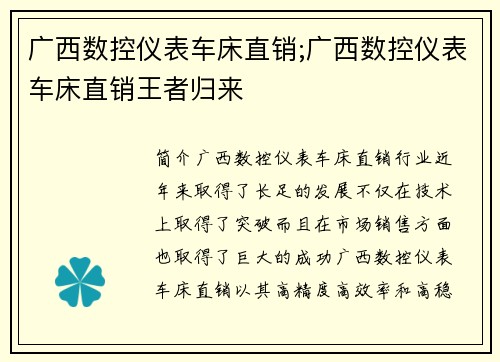 广西数控仪表车床直销;广西数控仪表车床直销王者归来

简介广西数控仪表车床直销行业近年来取得了长足的发展不仅在技术上取得了突破而且在市场销售方面也取得了巨大的成功广西数控仪表车床直销以其高精度高效率和高稳